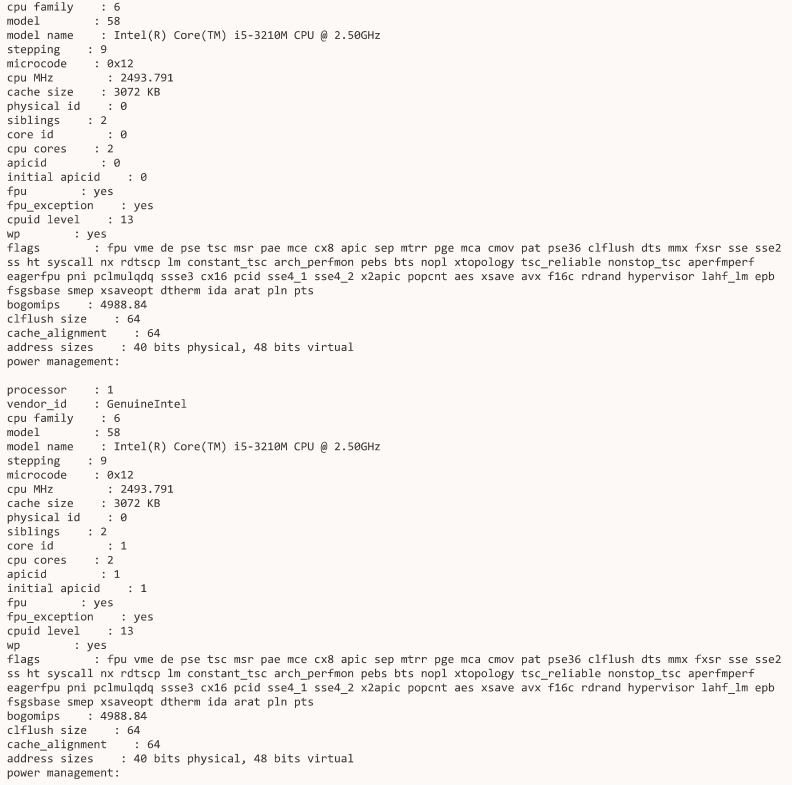 cpu family	: 6
model		: 58
model name	: Intel(R) Core(TM) i5-3210M CPU @ 2.50GHz
stepping	: 9
microcode	: 0x12
cpu MHz		: 2493.791
cache size	: 3072 KB
physical id	: 0
siblings	: 2
core id		: 0
cpu cores	: 2
apicid		: 0
initial apicid	: 0
fpu		: yes
fpu_exception	: yes
cpuid level	: 13
wp		: yes
flags		: fpu vme de pse tsc msr pae mce cx8 apic sep mtrr pge mca cmov pat pse36 clflush dts mmx fxsr sse sse2 ss ht syscall nx rdtscp lm constant_tsc arch_perfmon pebs bts nopl xtopology tsc_reliable nonstop_tsc aperfmperf eagerfpu pni pclmulqdq ssse3 cx16 pcid sse4_1 sse4_2 x2apic popcnt aes xsave avx f16c rdrand hypervisor lahf_lm epb fsgsbase smep xsaveopt dtherm ida arat pln pts
bogomips	: 4988.84
clflush size	: 64
cache_alignment	: 64
address sizes	: 40 bits physical, 48 bits virtual
power management:

processor	: 1
vendor_id	: GenuineIntel
cpu family	: 6
model		: 58
model name	: Intel(R) Core(TM) i5-3210M CPU @ 2.50GHz
stepping	: 9
microcode	: 0x12
cpu MHz		: 2493.791
cache size	: 3072 KB
physical id	: 0
siblings	: 2
core id		: 1
cpu cores	: 2
apicid		: 1
initial apicid	: 1
fpu		: yes
fpu_exception	: yes
cpuid level	: 13
wp		: yes
flags		: fpu vme de pse tsc msr pae mce cx8 apic sep mtrr pge mca cmov pat pse36 clflush dts mmx fxsr sse sse2 ss ht syscall nx rdtscp lm constant_tsc arch_perfmon pebs bts nopl xtopology tsc_reliable nonstop_tsc aperfmperf eagerfpu pni pclmulqdq ssse3 cx16 pcid sse4_1 sse4_2 x2apic popcnt aes xsave avx f16c rdrand hypervisor lahf_lm epb fsgsbase smep xsaveopt dtherm ida arat pln pts
bogomips	: 4988.84
clflush size	: 64
cache_alignment	: 64
address sizes	: 40 bits physical, 48 bits virtual
power management: